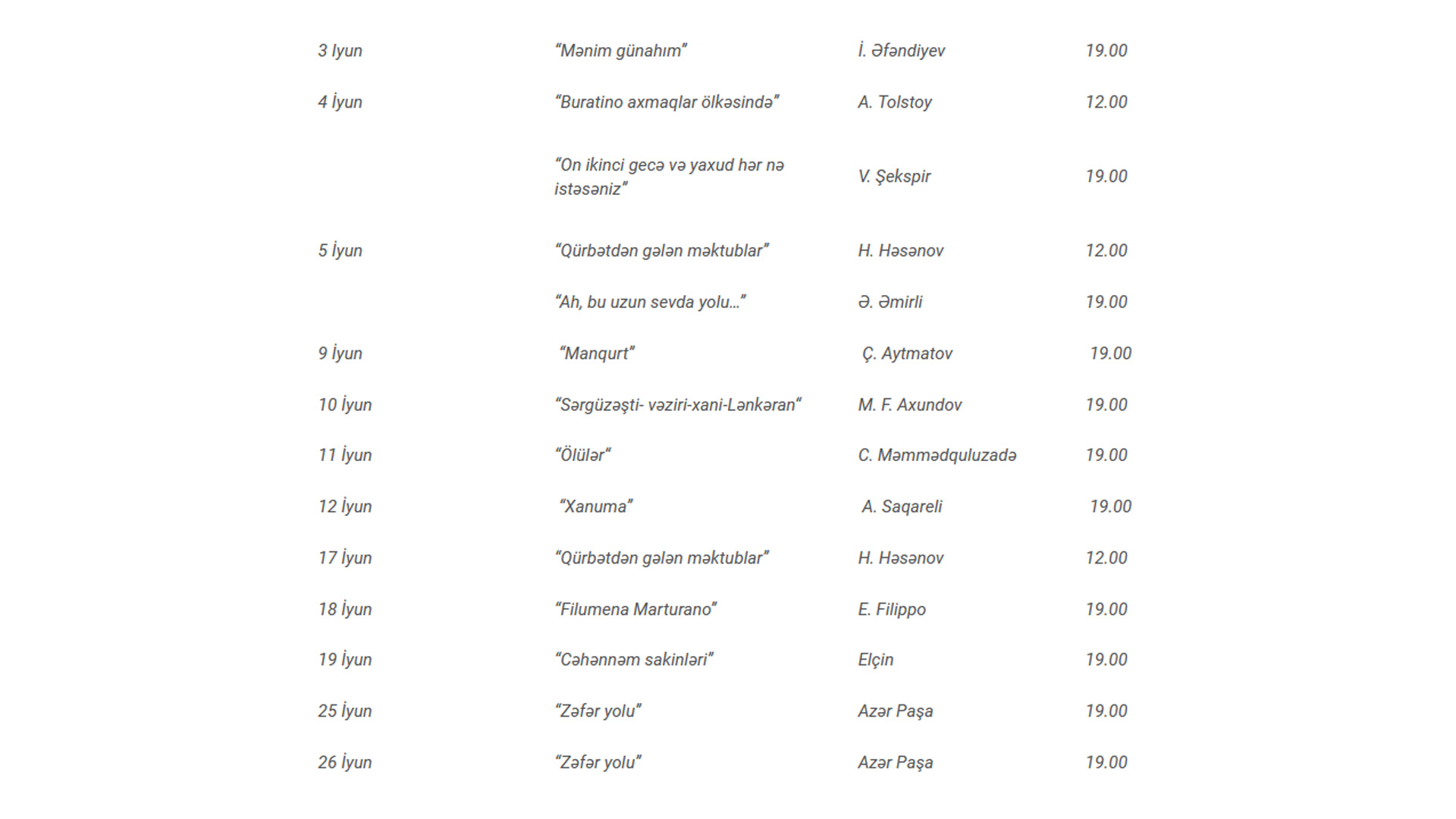 | | | | |
|---|---|---|---|
| 3 Iyun | “Mənim günahım” | İ. Əfəndiyev | 19.00 |
| 4 İyun | “Buratino axmaqlar ölkəsində” | A. Tolstoy | 12.00 |
| | “On ikinci gecə və yaxud hər nə istəsəniz” | V. Şekspir | 19.00 |
| 5 İyun | “Qürbətdən gələn məktublar” | H. Həsənov | 12.00 |
| | “Ah, bu uzun sevda yolu…” | Ə. Əmirli | 19.00 |
| 9 İyun | “Manqurt” | Ç. Aytmatov | 19.00 |
| 10 İyun | “Sərgüzəşti- vəziri-xani-Lənkəran“ | M. F. Axundov | 19.00 |
| 11 İyun | “Ölülər“ | C. Məmmədquluzadə | 19.00 |
| 12 İyun | “Xanuma” | A. Saqareli | 19.00 |
| 17 İyun | “Qürbətdən gələn məktublar” | H. Həsənov | 12.00 |
| 18 İyun | “Filumena Marturano” | E. Filippo | 19.00 |
| 19 İyun | “Cəhənnəm sakinləri” | Elçin | 19.00 |
| 25 İyun | “Zəfər yolu” | Azər Paşa | 19.00 |
| 26 İyun | “Zəfər yolu” | Azər Paşa | 19.00 |